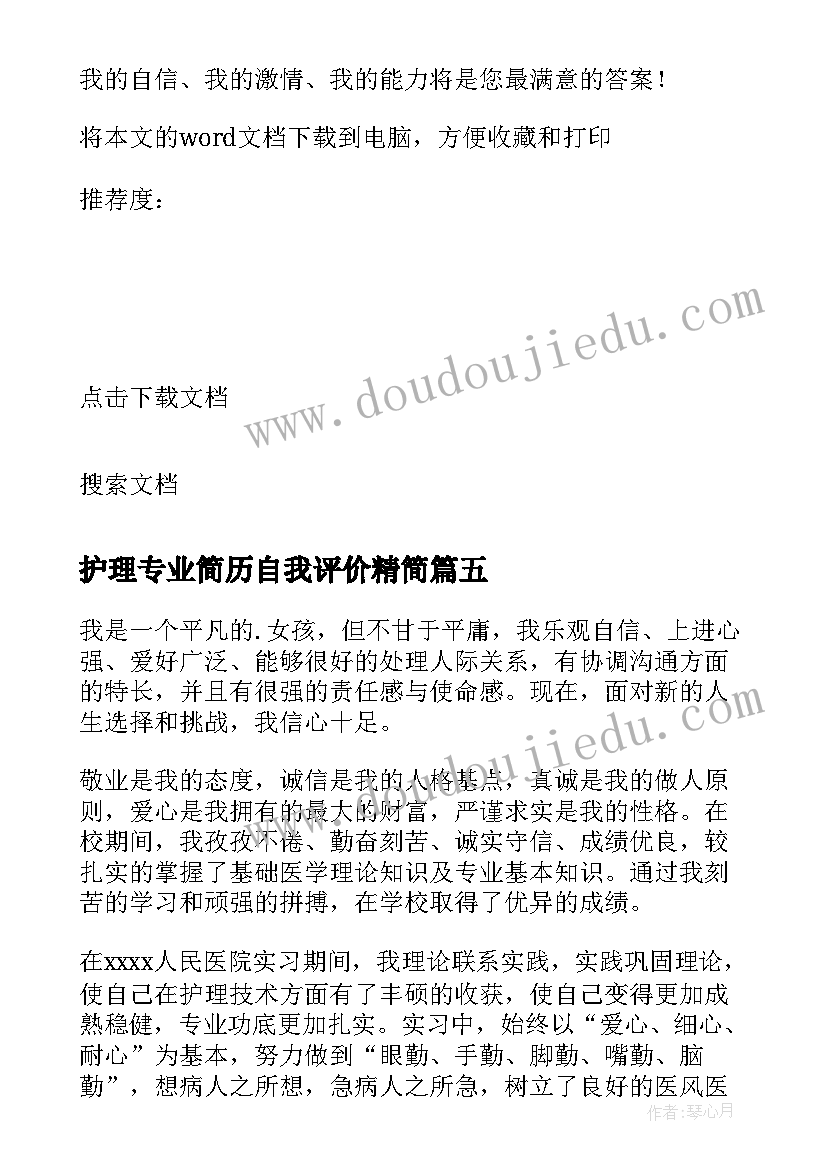 我的自信、我的激情、我的能力将是您最满意的答案！

将本文的word文档下载到电脑，方便收藏和打印

推荐度：

www.doudoujiedu.com

点击下载文档

搜索文档

护理专业简历自我评价精简篇五

我是一个平凡的.女孩，但不甘于平庸，我乐观自信、上进心强、爱好广泛、能够很好的处理人际关系，有协调沟通方面的特长，并且有很强的责任感与使命感。现在，面对新的人生选择和挑战，我信心十足。

www.doudoujiedu.com

敬业是我的态度，诚信是我的人格基点，真诚是我的做人原则，爱心是我拥有的最大的财富，严谨求实是我的性格。在校期间，我孜孜不倦、勤奋刻苦、诚实守信、成绩优良，较扎实的掌握了基础医学理论知识及专业基本知识。通过我刻苦的学习和顽强的拼搏，在学校取得了优异的成绩。

在xxxx人民医院实习期间，我理论联系实践，实践巩固理论，使自己在护理技术方面有了丰硕的收获，使自己变得更加成熟稳健，专业功底更加扎实。实习中，始终以“爱心、细心、耐心”为基本，努力做到“眼勤、手勤、脚勤、嘴勤、脑勤”，想病人之所想，急病人之所急，树立了良好的医风医

作者：琴心月